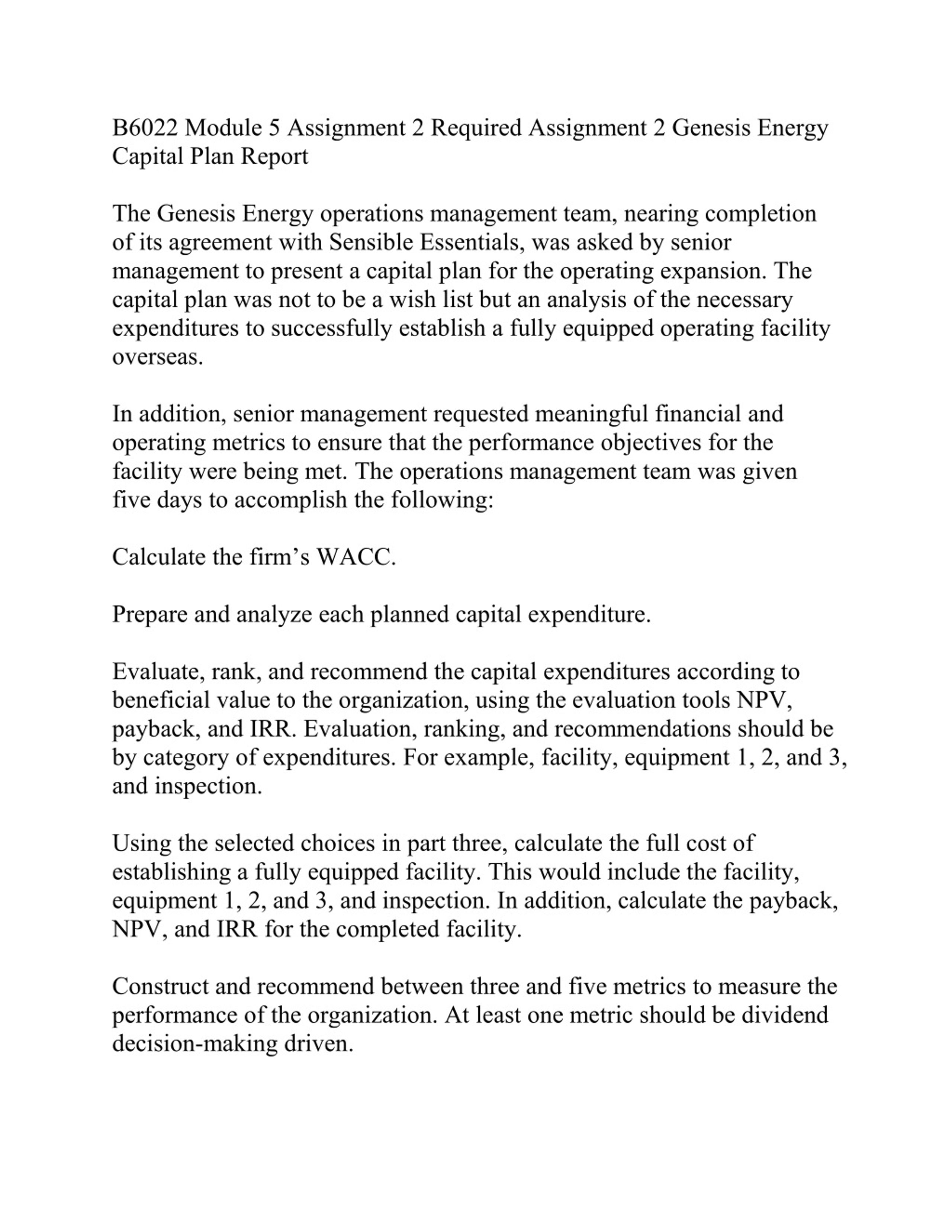 B6022 Module 5 Assignment 2 Required Assignment 2 Genesis Energy Capital Plan Report

The Genesis Energy operations management team, nearing completion of its agreement with Sensible Essentials, was asked by senior management to present a capital plan for the operating expansion. The capital plan was not to be a wish list but an analysis of the necessary expenditures to successfully establish a fully equipped operating facility overseas.

In addition, senior management requested meaningful financial and operating metrics to ensure that the performance objectives for the facility were being met. The operations management team was given five days to accomplish the following:

Calculate the firm’s WACC.

Prepare and analyze each planned capital expenditure.

Evaluate, rank, and recommend the capital expenditures according to beneficial value to the organization, using the evaluation tools NPV, payback, and IRR. Evaluation, ranking, and recommendations should be by category of expenditures. For example, facility, equipment 1, 2, and 3, and inspection.

Using the selected choices in part three, calculate the full cost of establishing a fully equipped facility. This would include the facility, equipment 1, 2, and 3, and inspection. In addition, calculate the payback, NPV, and IRR for the completed facility.

Construct and recommend between three and five metrics to measure the performance of the organization. At least one metric should be dividend decision-making driven.